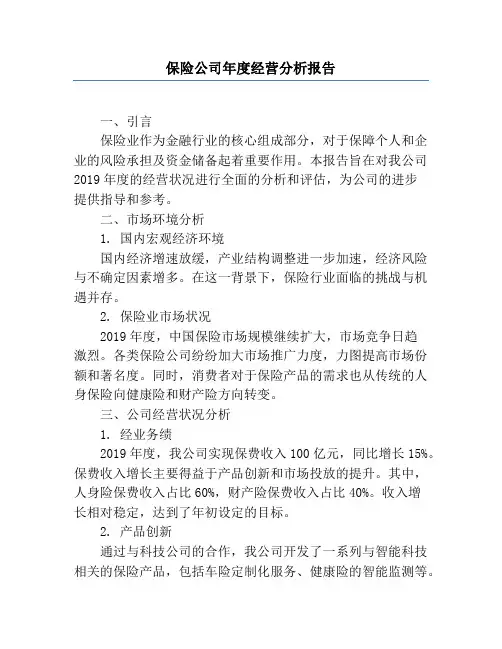 保险公司年度经营分析报告

一、引言

保险业作为金融行业的核心组成部分，对于保障个人和企业的风险承担及资金储备起着重要作用。本报告旨在对我公司2019年度的经营状况进行全面的分析和评估，为公司的进步提供指导和参考。

二、市场环境分析

1. 国内宏观经济环境

国内经济增速放缓，产业结构调整进一步加速，经济风险与不确定因素增多。在这一背景下，保险行业面临的挑战与机遇并存。

2. 保险业市场状况

2019年度，中国保险市场规模继续扩大，市场竞争日趋激烈。各类保险公司纷纷加大市场推广力度，力图提高市场份额和著名度。同时，消费者对于保险产品的需求也从传统的人身保险向健康险和财产险方向转变。

三、公司经营状况分析

1. 经业务绩

2019年度，我公司实现保费收入100亿元，同比增长15%。保费收入增长主要得益于产品创新和市场投放的提升。其中，人身险保费收入占比60%，财产险保费收入占比40%。收入增长相对稳定，达到了年初设定的目标。

2. 产品创新

通过与科技公司的合作，我公司开发了一系列与智能科技相关的保险产品，包括车险定制化服务、健康险的智能监测等。